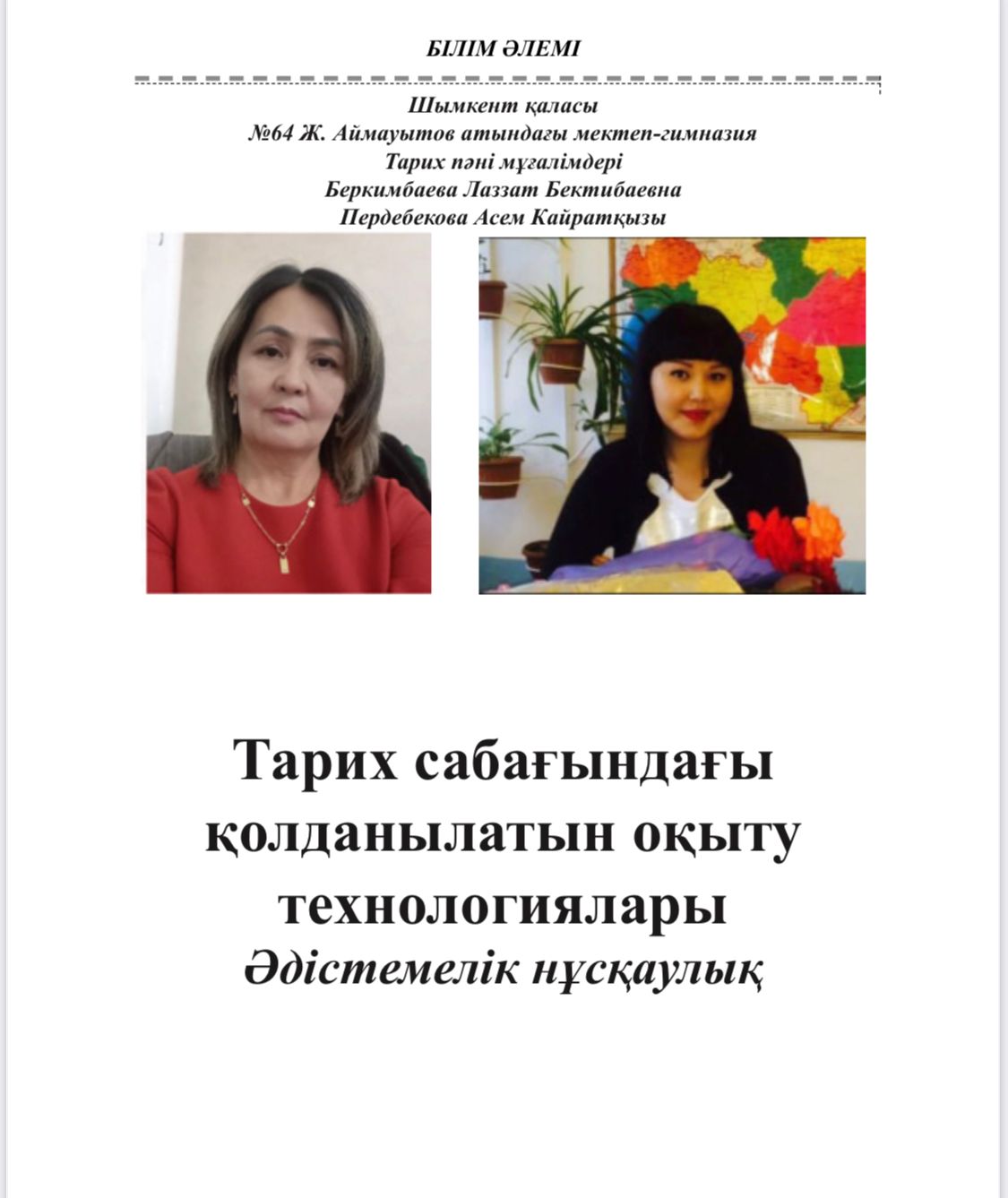 БІЛІМ ӘЛЕМІ

Шымкент қаласы
№64 Ж. Аймауытов атындағы мектеп-гимназия
Тарих пәні мұғалімдері
Беркимбаева Лаззат Бектибаевна
Пердебекова Асем Кайратқызы

Тарих сабағындағы қолданылатын оқыту технологиялары
Әдістемелік нұсқаулық